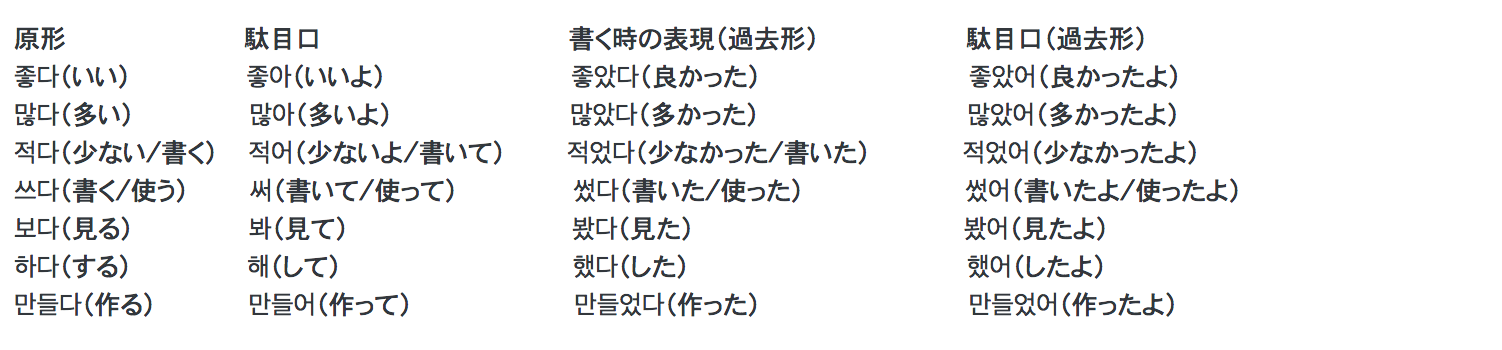 | 原形 | 駄目口 | 書く時の表現(過去形) | 駄目口(過去形) |
|---|---|---|---|
| 좋다(いい) | 좋아(いいよ) | 좋았다(良かった) | 좋았어(良かったよ) |
| 많다(多い) | 많아(多いよ) | 많았다(多かった) | 많았어(多かったよ) |
| 적다(少ない/書く) | 적어(少ないよ/書いて) | 적었다(少なかった/書いた) | 적었어(少なかったよ) |
| 쓰다(書く/使う) | 써(書いて/使って) | 썼다(書いた/使った) | 썼어(書いたよ/使ったよ) |
| 보다(見る) | 봐(見て) | 봤다(見た) | 봤어(見たよ) |
| 하다(する) | 해(して) | 했다(した) | 했어(したよ) |
| 만들다(作る) | 만들어(作って) | 만들었다(作った) | 만들었어(作ったよ) |